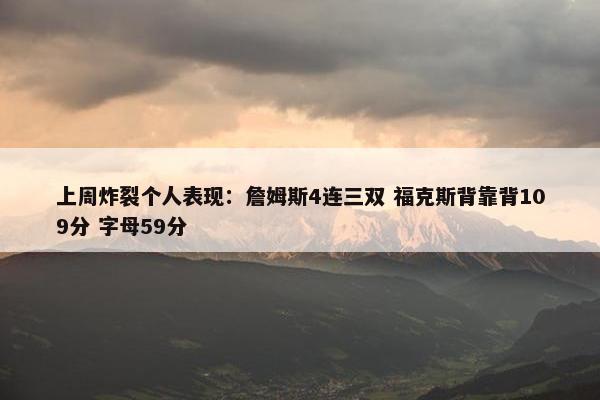 上周炸裂个人表现：詹姆斯4连三双 福克斯背靠背109分 字母59分